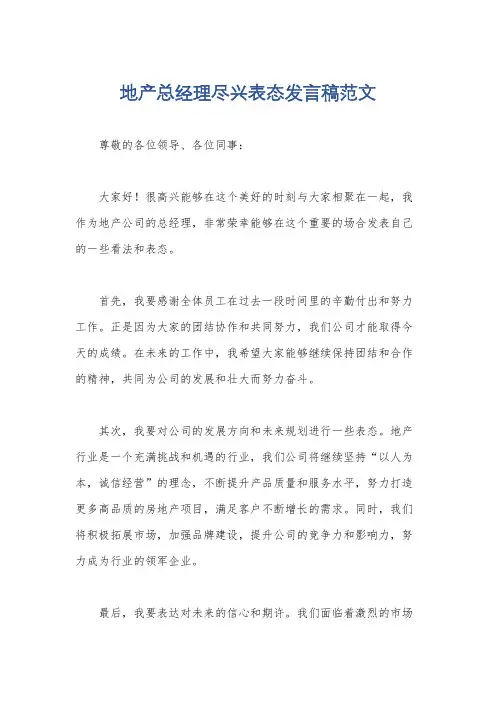 地产总经理尽兴表态发言稿范文

尊敬的各位领导、各位同事：

大家好！很高兴能够在这个美好的时刻与大家相聚在一起，我作为地产公司的总经理，非常荣幸能够在这个重要的场合发表自己的一些看法和表态。

首先，我要感谢全体员工在过去一段时间里的辛勤付出和努力工作。正是因为大家的团结协作和共同努力，我们公司才能取得今天的成绩。在未来的工作中，我希望大家能够继续保持团结和合作的精神，共同为公司的发展和壮大而努力奋斗。

其次，我要对公司的发展方向和未来规划进行一些表态。地产行业是一个充满挑战和机遇的行业，我们公司将继续坚持“以人为本，诚信经营”的理念，不断提升产品质量和服务水平，努力打造更多高品质的房地产项目，满足客户不断增长的需求。同时，我们将积极拓展市场，加强品牌建设，提升公司的竞争力和影响力，努力成为行业的领军企业。

最后，我要表达对未来的信心和期许。我们面临着激烈的市场